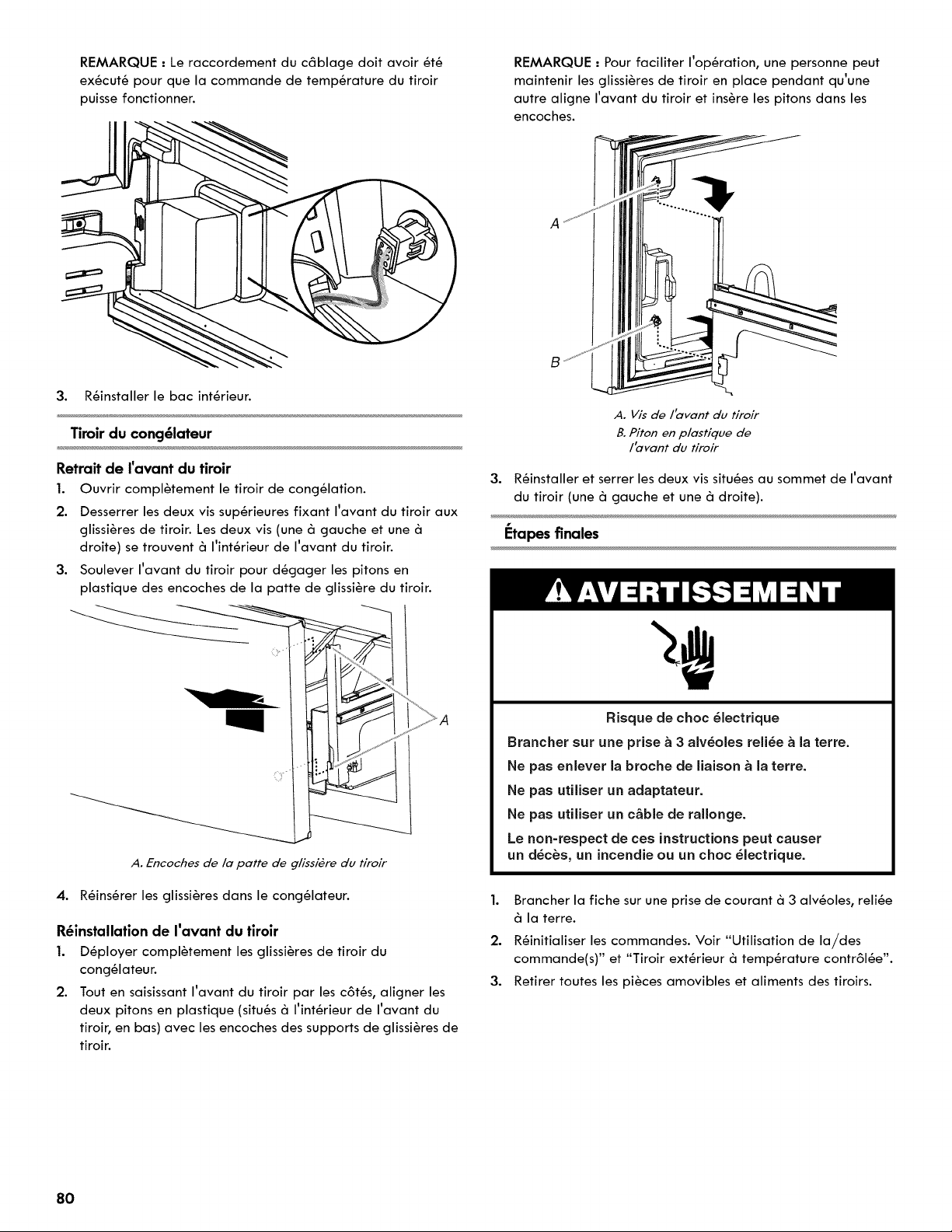 REMARQUE : Le raccordement du câblage doit avoir été exécuté pour que la commande de température du tiroir puisse fonctionner.

3. Réinstaller le bac intérieur.

Tiroir du congélateur

Retrait de l'avant du tiroir

1. Ouvrir complètement le tiroir de congélation.

2. Desserrer les deux vis supérieures fixant l'avant du tiroir aux glissières de tiroir. Les deux vis (une à gauche et une à droite) se trouvent à l'intérieur de l'avant du tiroir.

3. Soulever l'avant du tiroir pour dégager les pitons en plastique des encoches de la patte de glissière du tiroir.

A

A. Encoches de la patte de glissière du tiroir

4. Réinsérer les glissières dans le congélateur.

Réinstallation de l'avant du tiroir

1. Déployer complètement les glissières de tiroir du congélateur.

2. Tout en saisissant l'avant du tiroir par les côtés, aligner les deux pitons en plastique (situés à l'intérieur de l'avant du tiroir, en bas) avec les encoches des supports de glissières de tiroir.

REMARQUE : Pour faciliter l'opération, une personne peut maintenir les glissières de tiroir en place pendant qu'une autre aligne l'avant du tiroir et insère les pitons dans les encoches.

A

B

A. Vis de l'avant du tiroir
B. Piton en plastique de l'avant du tiroir

3. Réinstaller et serrer les deux vis situées au sommet de l'avant du tiroir (une à gauche et une à droite).

Étapes finales

AVERTISSEMENT

Risque de choc électrique

Brancher sur une prise à 3 alvéoles reliée à la terre.

Ne pas enlever la broche de liaison à la terre.

Ne pas utiliser un adaptateur.

Ne pas utiliser un câble de rallonge.

Le non-respect de ces instructions peut causer un décès, un incendie ou un choc électrique.

1. Brancher la fiche sur une prise de courant à 3 alvéoles, reliée à la terre.

2. Réinitialiser les commandes. Voir "Utilisation de la/des commande(s)" et "Tiroir extérieur à température contrôlée".

3. Retirer toutes les pièces amovibles et aliments des tiroirs.

80